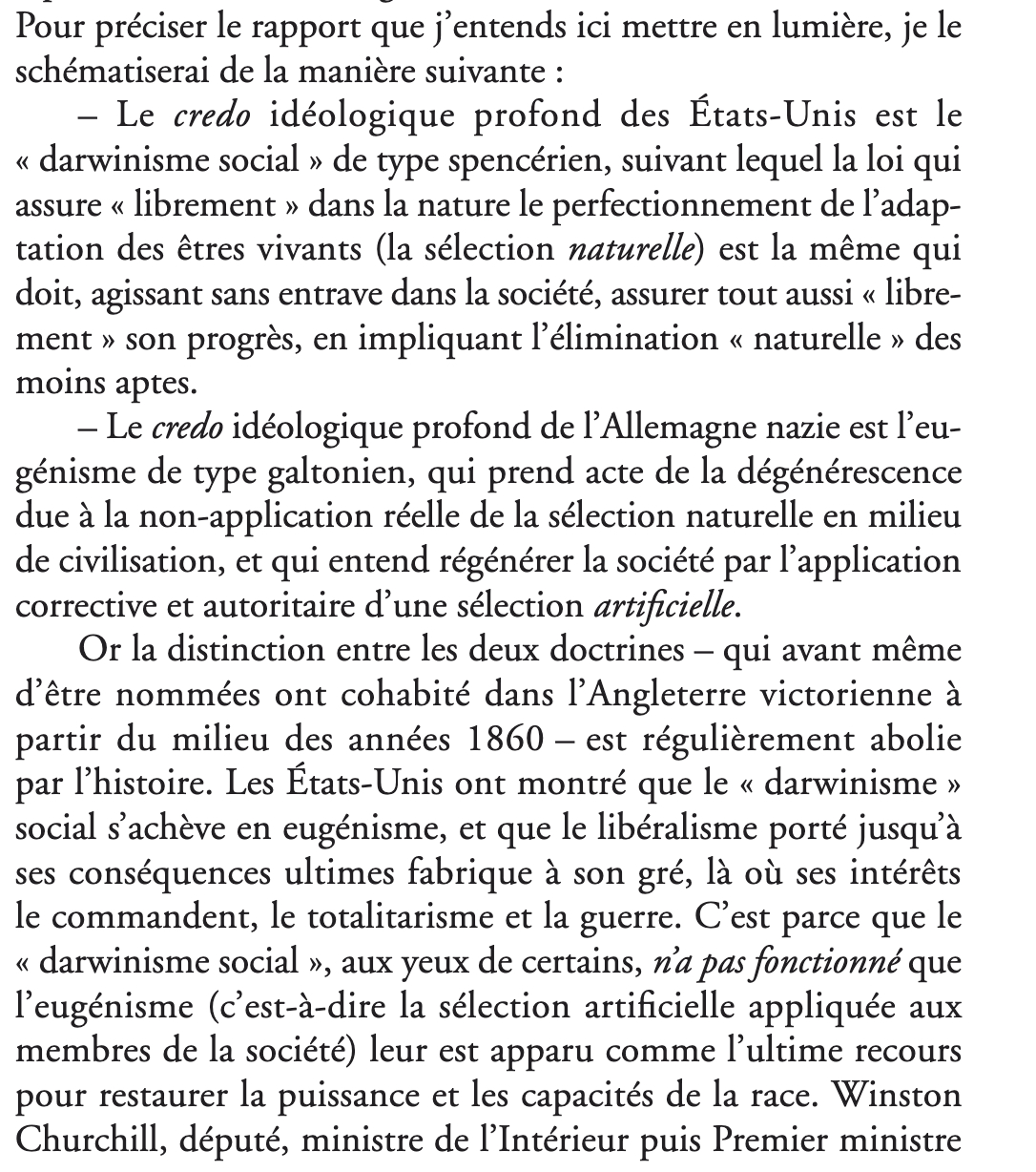 Pour préciser le rapport que j'entends ici mettre en lumière, je le schématiserai de la manière suivante :

– Le credo idéologique profond des États-Unis est le « darwinisme social » de type spencérien, suivant lequel la loi qui assure « librement » dans la nature le perfectionnement de l'adaptation des êtres vivants (la sélection naturelle) est la même qui doit, agissant sans entrave dans la société, assurer tout aussi « librement » son progrès, en impliquant l'élimination « naturelle » des moins aptes.

– Le credo idéologique profond de l'Allemagne nazie est l'eugénisme de type galtonien, qui prend acte de la dégénérescence due à la non-application réelle de la sélection naturelle en milieu de civilisation, et qui entend régénérer la société par l'application corrective et autoritaire d'une sélection artificielle.

Or la distinction entre les deux doctrines – qui avant même d'être nommées ont cohabité dans l'Angleterre victorienne à partir du milieu des années 1860 – est régulièrement abolie par l'histoire. Les États-Unis ont montré que le « darwinisme » social s'achève en eugénisme, et que le libéralisme porté jusqu'à ses conséquences ultimes fabrique à son gré, là où ses intérêts le commandent, le totalitarisme et la guerre. C'est parce que le « darwinisme social », aux yeux de certains, n'a pas fonctionné que l'eugénisme (c'est-à-dire la sélection artificielle appliquée aux membres de la société) leur est apparu comme l'ultime recours pour restaurer la puissance et les capacités de la race. Winston Churchill, député, ministre de l'Intérieur puis Premier ministre